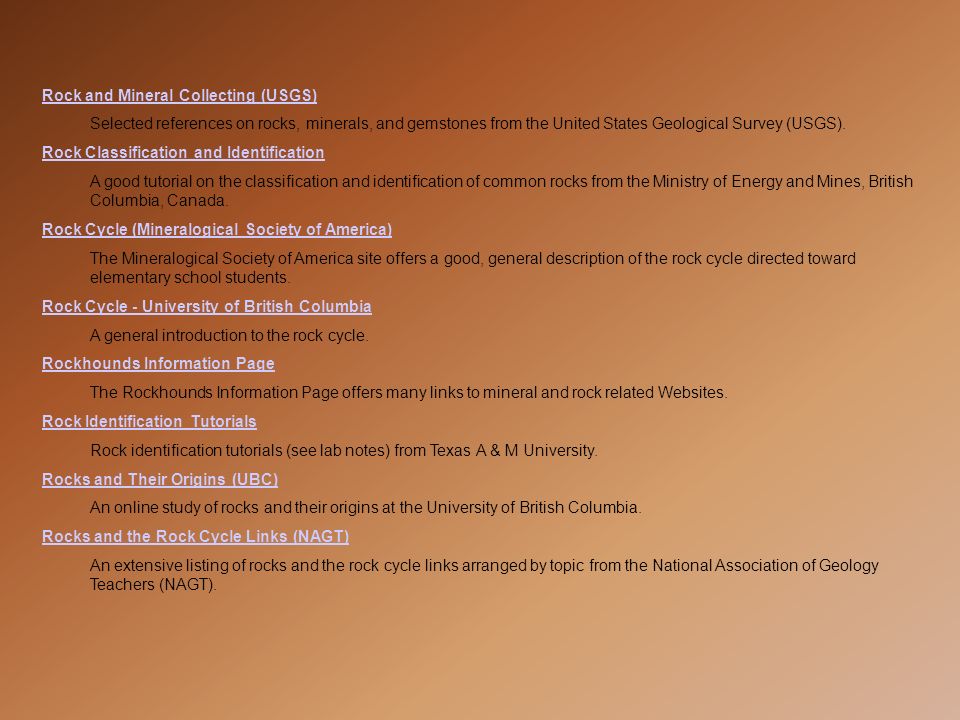 Rock and Mineral Collecting (USGS)

Selected references on rocks, minerals, and gemstones from the United States Geological Survey (USGS).

Rock Classification and Identification

A good tutorial on the classification and identification of common rocks from the Ministry of Energy and Mines, British Columbia, Canada.

Rock Cycle (Mineralogical Society of America)

The Mineralogical Society of America site offers a good, general description of the rock cycle directed toward elementary school students.

Rock Cycle - University of British Columbia

A general introduction to the rock cycle.

Rockhounds Information Page

The Rockhounds Information Page offers many links to mineral and rock related Websites.

Rock Identification Tutorials

Rock identification tutorials (see lab notes) from Texas A & M University.

Rocks and Their Origins (UBC)

An online study of rocks and their origins at the University of British Columbia.

Rocks and the Rock Cycle Links (NAGT)

An extensive listing of rocks and the rock cycle links arranged by topic from the National Association of Geology Teachers (NAGT).